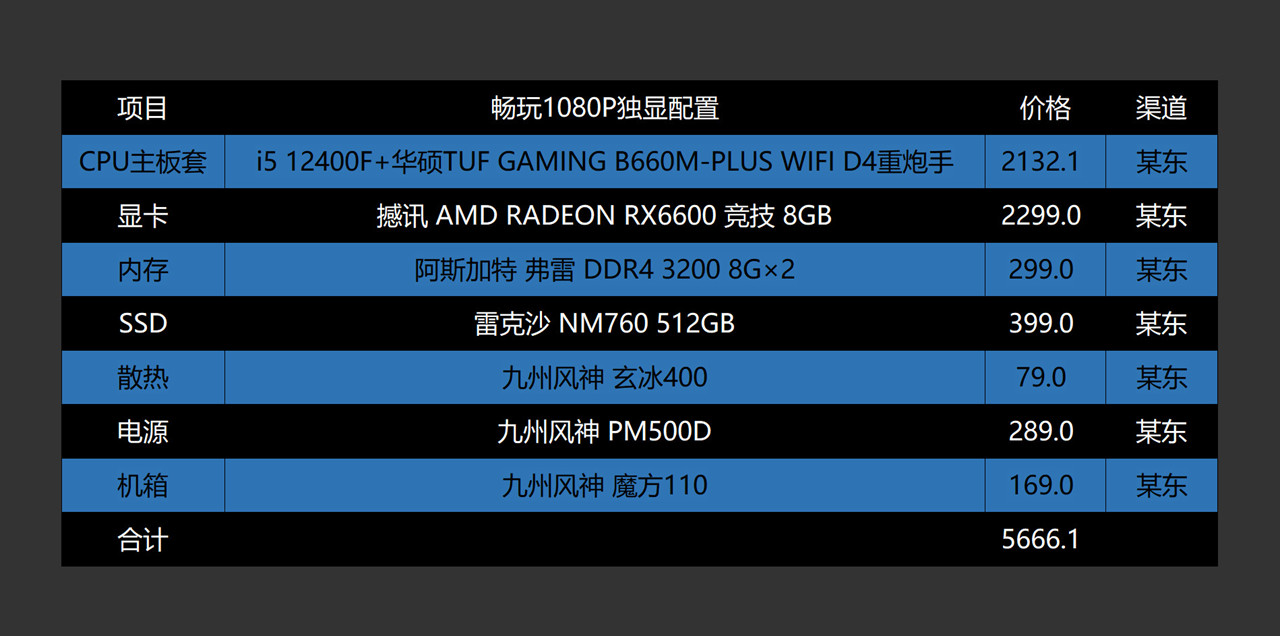 | 项目 | 畅玩1080P独显配置 | 价格 | 渠道 |
|---|---|---|---|
| CPU主板套 | i5 12400F+华硕TUF GAMING B660M-PLUS WIFI D4重炮手 | 2132.1 | 某东 |
| 显卡 | 撼讯 AMD RADEON RX6600 竞技 8GB | 2299.0 | 某东 |
| 内存 | 阿斯加特 弗雷 DDR4 3200 8G×2 | 299.0 | 某东 |
| SSD | 雷克沙 NM760 512GB | 399.0 | 某东 |
| 散热 | 九州风神 玄冰400 | 79.0 | 某东 |
| 电源 | 九州风神 PM500D | 289.0 | 某东 |
| 机箱 | 九州风神 魔方110 | 169.0 | 某东 |
| 合计 | | 5666.1 | |